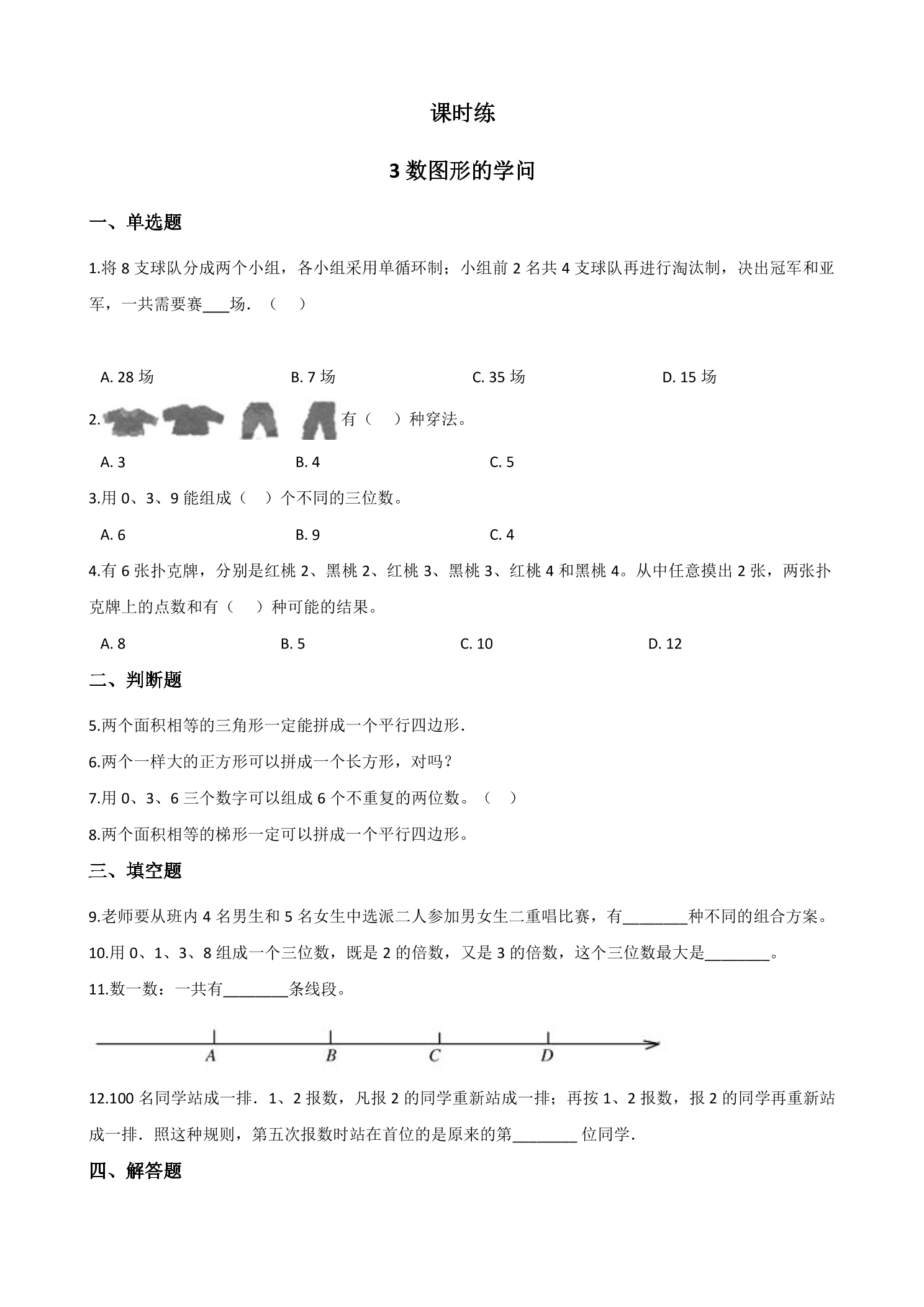 课时练

3数图形的学问

一、单选题

1.将8支球队分成两个小组，各小组采用单循环制；小组前2名共4支球队再进行淘汰制，决出冠军和亚军，一共需要赛____场．（　）

A. 28场 B. 7场 C. 35场 D. 15场

2.有（　）种穿法。

A. 3 B. 4 C. 5

3.用0、3、9能组成（　）个不同的三位数。

A. 6 B. 9 C. 4

4.有6张扑克牌，分别是红桃2、黑桃2、红桃3、黑桃3、红桃4和黑桃4。从中任意摸出2张，两张扑克牌上的点数和有（　）种可能的结果。

A. 8 B. 5 C. 10 D. 12

二、判断题

5.两个面积相等的三角形一定能拼成一个平行四边形．

6.两个一样大的正方形可以拼成一个长方形，对吗？

7.用0、3、6三个数字可以组成6个不重复的两位数。（　）

8.两个面积相等的梯形一定可以拼成一个平行四边形。

三、填空题

9.老师要从班内4名男生和5名女生中选派二人参加男女生二重唱比赛，有____种不同的组合方案。

10.用0、1、3、8组成一个三位数，既是2的倍数，又是3的倍数，这个三位数最大是____。

11.数一数：一共有____条线段。

A B C D

12.100名同学站成一排．1、2报数，凡报2的同学重新站成一排；再按1、2报数，报2的同学再重新站成一排．照这种规则，第五次报数时站在首位的是原来的第____位同学．

四、解答题